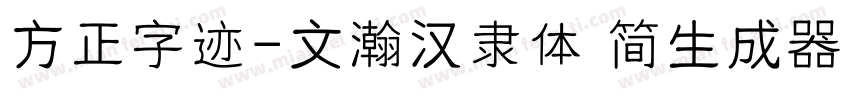 方正字迹-文瀚汉隶体 简生成器